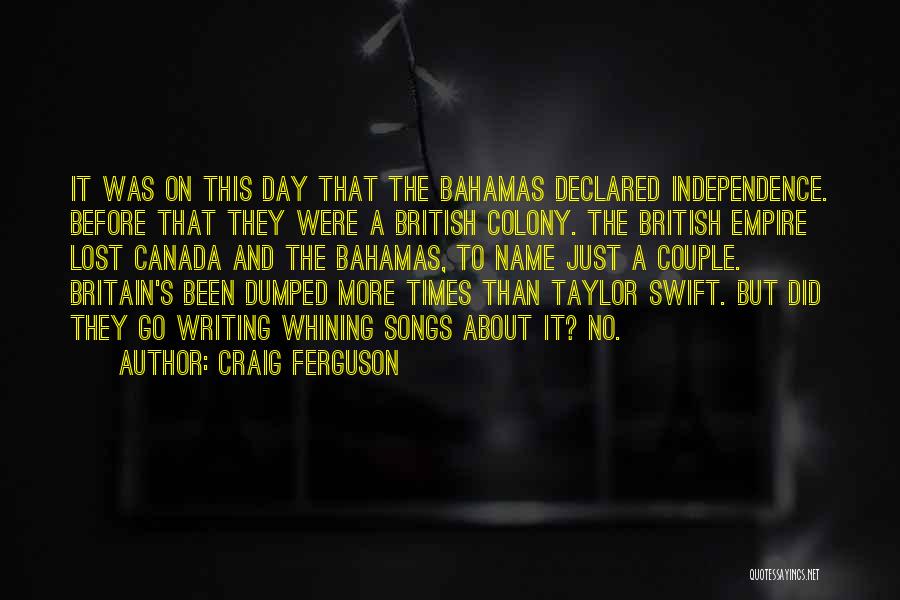 IT WAS ON THIS DAY THAT THE BAHAMAS DECLARED INDEPENDENCE. BEFORE THAT THEY WERE A BRITISH COLONY. THE BRITISH EMPIRE LOST CANADA AND THE BAHAMAS, TO NAME JUST A COUPLE. BRITAIN'S BEEN DUMPED MORE TIMES THAN TAYLOR SWIFT. BUT DID THEY GO WRITING WHINING SONGS ABOUT IT? NO.

AUTHOR: CRAIG FERGUSON

QUOTESSAYINGS.NET